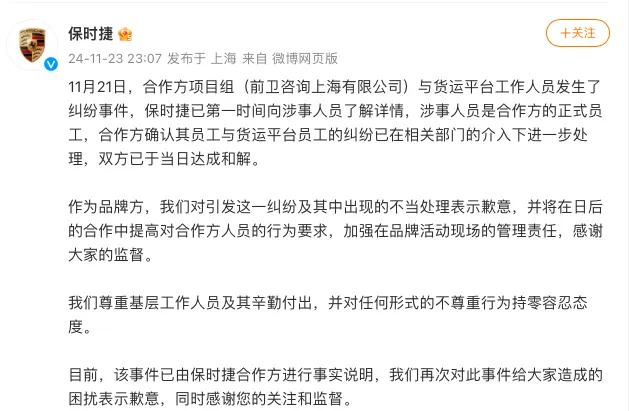 保时捷

+关注

24-11-23 23:07 发布于 上海 来自 微博网页版

11月21日，合作方项目组（前卫咨询上海有限公司）与货运平台工作人员发生了纠纷事件，保时捷已第一时间向涉事人员了解详情，涉事人员是合作方的正式员工，合作方确认其员工与货运平台员工的纠纷已在相关部门的介入下进一步处理，双方已于当日达成和解。

作为品牌方，我们对引发这一纠纷及其中出现的不当处理表示歉意，并将在日后的合作中提高对合作方人员的行为要求，加强在品牌活动现场的管理责任，感谢大家的监督。

我们尊重基层工作人员及其辛勤付出，并对任何形式的不尊重行为持零容忍态度。

目前，该事件已由保时捷合作方进行事实说明，我们再次对此事件给大家造成的困扰表示歉意，同时感谢您的关注和监督。